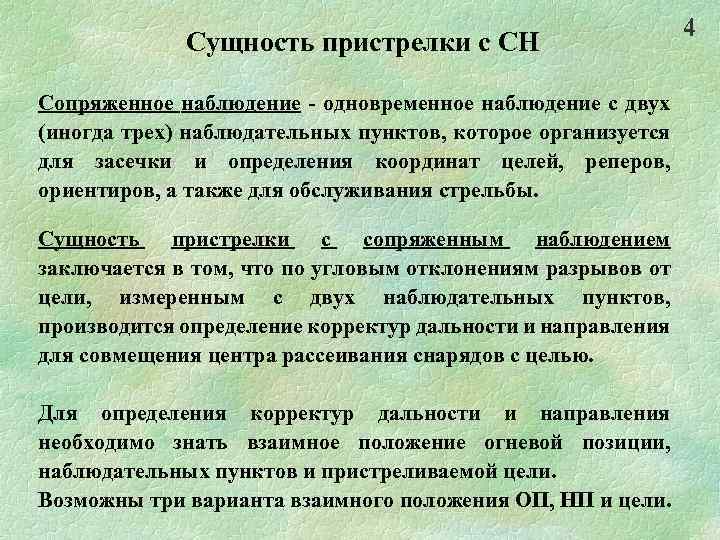 4

Сущность пристрелки с СН

Сопряженное наблюдение - одновременное наблюдение с двух (иногда трех) наблюдательных пунктов, которое организуется для засечки и определения координат целей, реперов, ориентиров, а также для обслуживания стрельбы.

Сущность пристрелки с сопряженным наблюдением заключается в том, что по угловым отклонениям разрывов от цели, измеренным с двух наблюдательных пунктов, производится определение корректур дальности и направления для совмещения центра рассеивания снарядов с целью.

Для определения корректур дальности и направления необходимо знать взаимное положение огневой позиции, наблюдательных пунктов и пристреливаемой цели.
Возможны три варианта взаимного положения ОП, НП и цели.